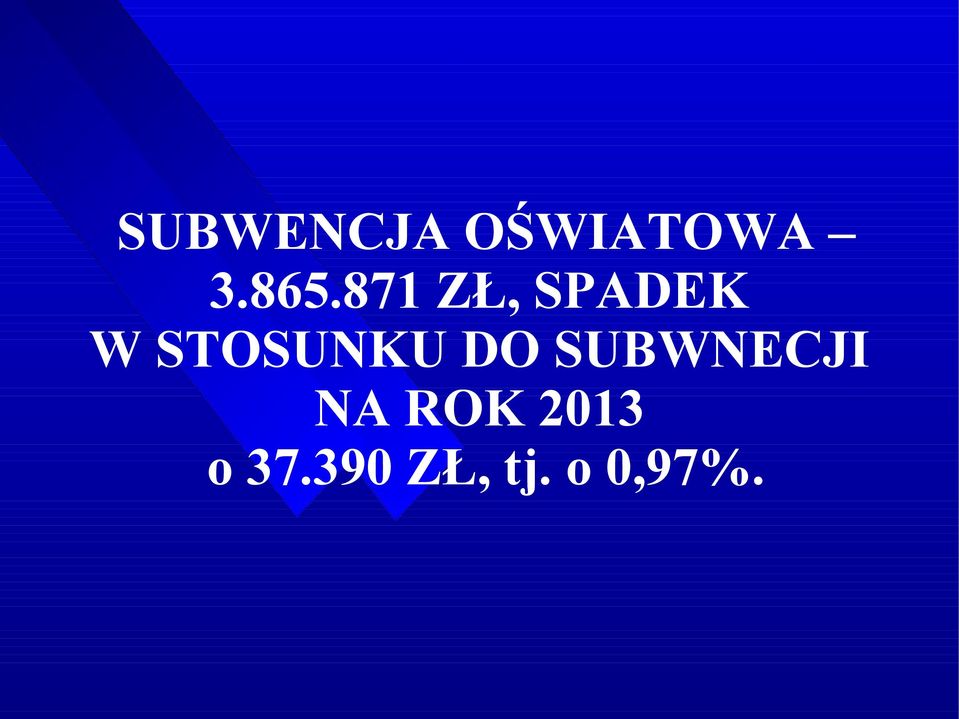 SUBWENCJA OŚWIATOWA – 3.865.871 ZŁ, SPADEK W STOSUNKU DO SUBWNECJI NA ROK 2013 o 37.390 ZŁ, tj. o 0,97%.